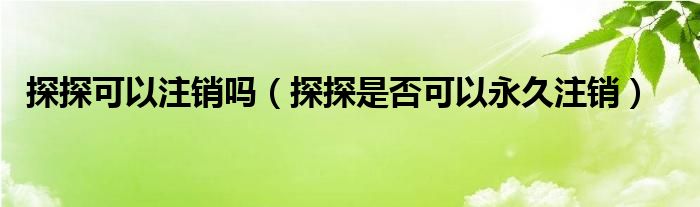 探探可以注销吗（探探是否可以永久注销）